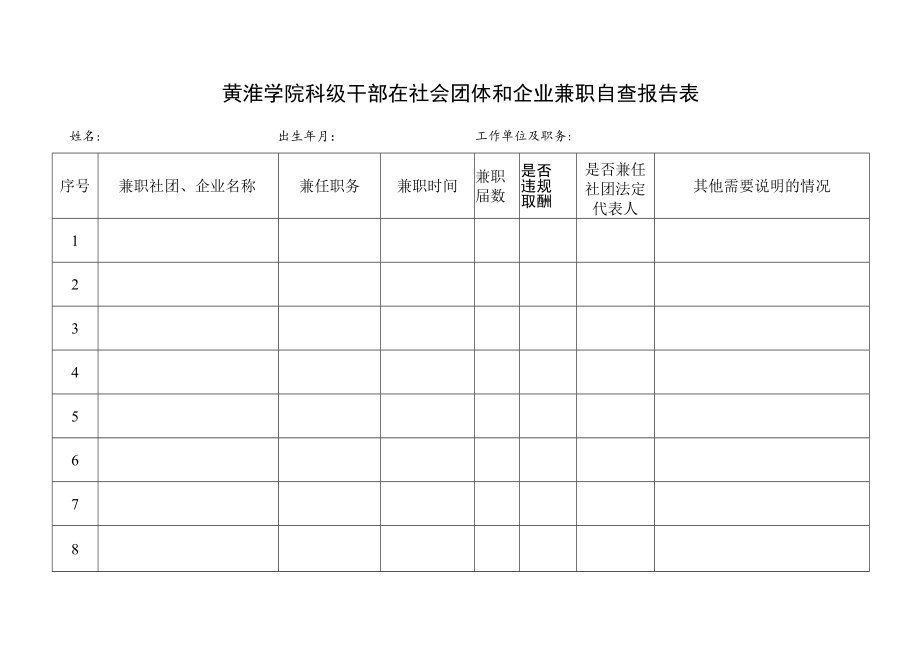 黄淮学院科级干部在社会团体和企业兼职自查报告表

姓名：　　　　　　　　出生年月：　　　　　　　　工作单位及职务：

| 序号 | 兼职社团、企业名称 | 兼任职务 | 兼职时间 | 兼职届数 | 是否违规取酬 | 是否兼任社团法定代表人 | 其他需要说明的情况 |
|---|---|---|---|---|---|---|---|
| 1 | | | | | | | |
| 2 | | | | | | | |
| 3 | | | | | | | |
| 4 | | | | | | | |
| 5 | | | | | | | |
| 6 | | | | | | | |
| 7 | | | | | | | |
| 8 | | | | | | | |